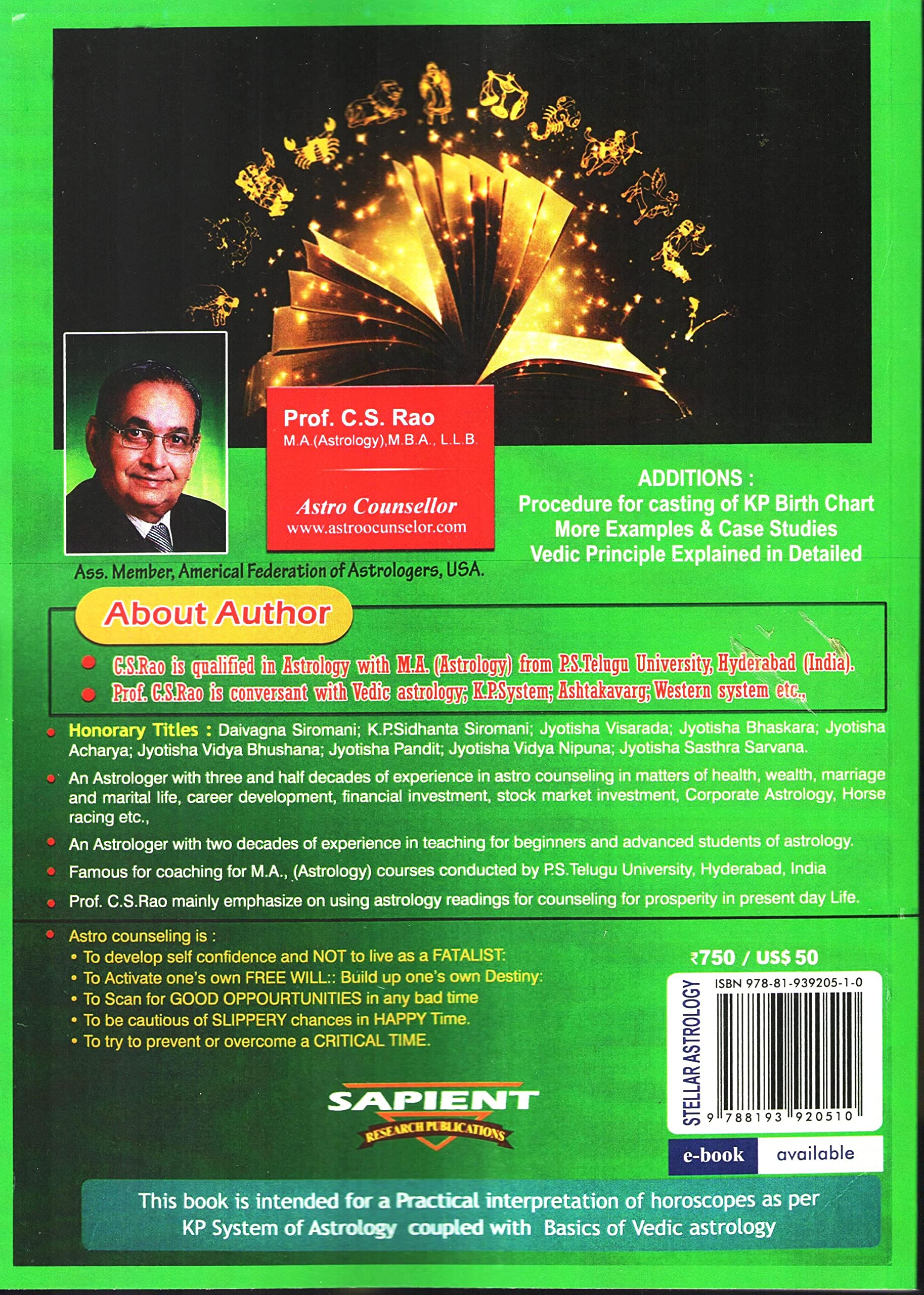 Prof. C.S. Rao
M.A.(Astrology),M.B.A., L.L.B.

Astro Counsellor
www.astroocunselor.com

Ass. Member, Americal Federation of Astrologers, USA.

ADDITIONS :
Procedure for casting of KP Birth Chart
More Examples & Case Studies
Vedic Principle Explained in Detailed

About Author

• C.S.Rao is qualified in Astrology with M.A. (Astrology) from P.S.Telugu University, Hyderabad (India).
• Prof. C.S.Rao is conversant with Vedic astrology; K.P.System; Ashtakavarg; Western system etc.,

• Honorary Titles : Daivagna Siromani; K.P.Sidhanta Siromani; Jyotisha Visarada; Jyotisha Bhaskara; Jyotisha Acharya; Jyotisha Vidya Bhushana; Jyotisha Pandit; Jyotisha Vidya Nipuna; Jyotisha Sasthra Sarvana.
• An Astrologer with three and half decades of experience in astro counseling in matters of health, wealth, marriage and marital life, career development, financial investment, stock market investment, Corporate Astrology, Horse racing etc.,
• An Astrologer with two decades of experience in teaching for beginners and advanced students of astrology.
• Famous for coaching for M.A., (Astrology) courses conducted by P.S.Telugu University, Hyderabad, India
• Prof. C.S.Rao mainly emphasize on using astrology readings for counseling for prosperity in present day Life.

• Astro counseling is :
• To develop self confidence and NOT to live as a FATALIST:
• To Activate one's own FREE WILL:: Build up one's own Destiny:
• To Scan for GOOD OPPOURTUNITIES in any bad time
• To be cautious of SLIPPERY chances in HAPPY Time.
• To try to prevent or overcome a CRITICAL TIME.

₹750 / US$ 50

STELLAR ASTROLOGY
ISBN 978-81-939205-1-0
9 788193 920510

e-book available

SAPIENT
RESEARCH PUBLICATIONS

This book is intended for a Practical interpretation of horoscopes as per KP System of Astrology coupled with Basics of Vedic astrology